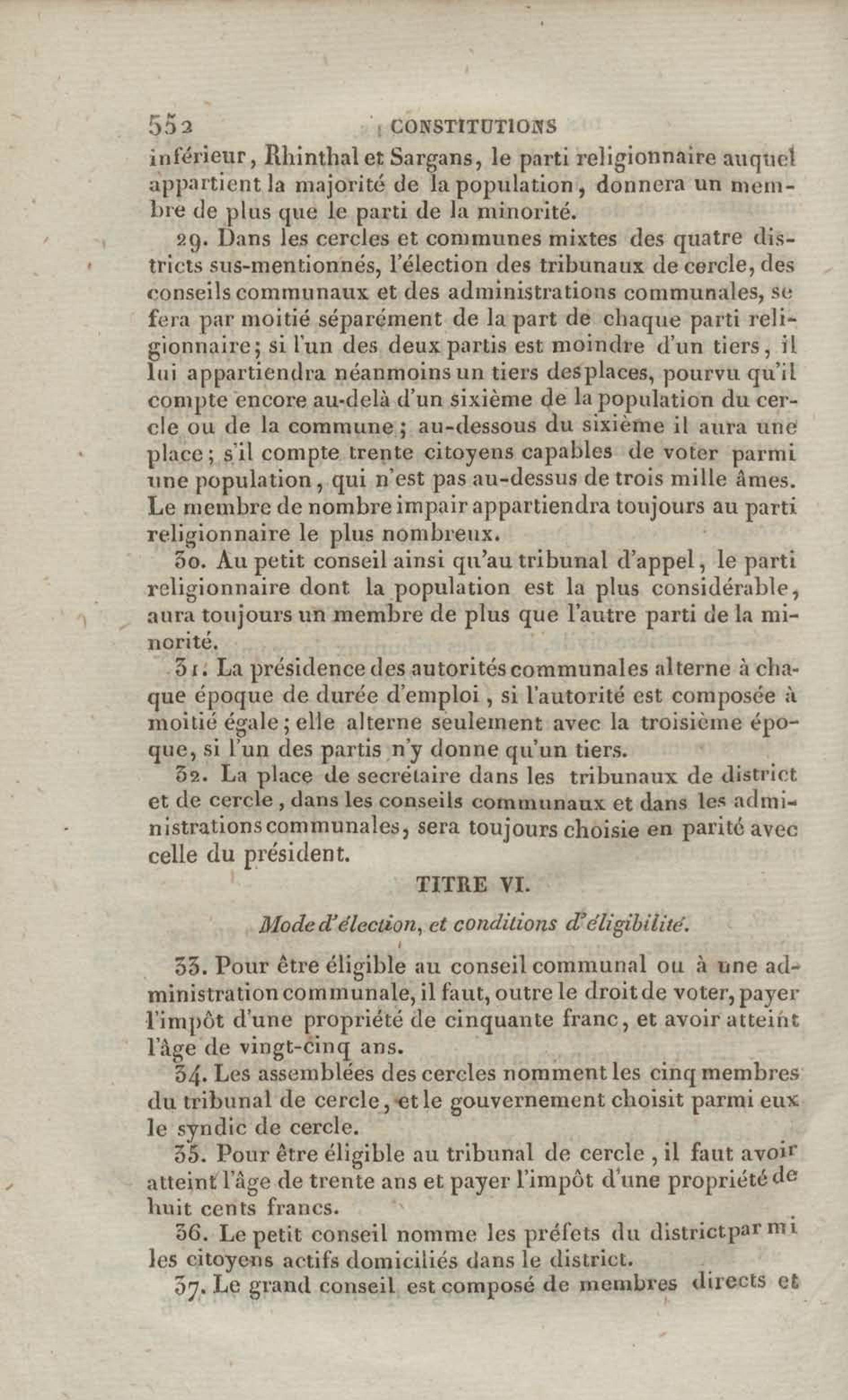 552 CONSTITUTIONS

inférieur, Rhinthal et Sargans, le parti religionnaire auquel appartient la majorité de la population, donnera un membre de plus que le parti de la minorité.

29. Dans les cercles et communes mixtes des quatre districts sus-mentionnés, l'élection des tribunaux de cercle, des conseils communaux et des administrations communales, se fera par moitié séparément de la part de chaque parti religionnaire; si l'un des deux partis est moindre d'un tiers, il lui appartiendra néanmoins un tiers des places, pourvu qu'il compte encore au-delà d'un sixième de la population du cercle ou de la commune; au-dessous du sixième il aura une place; s'il compte trente citoyens capables de voter parmi une population, qui n'est pas au-dessus de trois mille âmes. Le membre de nombre impair appartiendra toujours au parti religionnaire le plus nombreux.

30. Au petit conseil ainsi qu'au tribunal d'appel, le parti religionnaire dont la population est la plus considérable, aura toujours un membre de plus que l'autre parti de la minorité.

31. La présidence des autorités communales alterne à chaque époque de durée d'emploi, si l'autorité est composée à moitié égale; elle alterne seulement avec la troisième époque, si l'un des partis n'y donne qu'un tiers.

32. La place de secrétaire dans les tribunaux de district et de cercle, dans les conseils communaux et dans les administrations communales, sera toujours choisie en parité avec celle du président.

TITRE VI.

Mode d'élection, et conditions d'éligibilité.

33. Pour être éligible au conseil communal ou à une administration communale, il faut, outre le droit de voter, payer l'impôt d'une propriété de cinquante franc, et avoir atteint l'âge de vingt-cinq ans.

34. Les assemblées des cercles nomment les cinq membres du tribunal de cercle, et le gouvernement choisit parmi eux le syndic de cercle.

35. Pour être éligible au tribunal de cercle, il faut avoir atteint l'âge de trente ans et payer l'impôt d'une propriété de huit cents francs.

36. Le petit conseil nomme les préfets du district parmi les citoyens actifs domiciliés dans le district.

37. Le grand conseil est composé de membres directs et